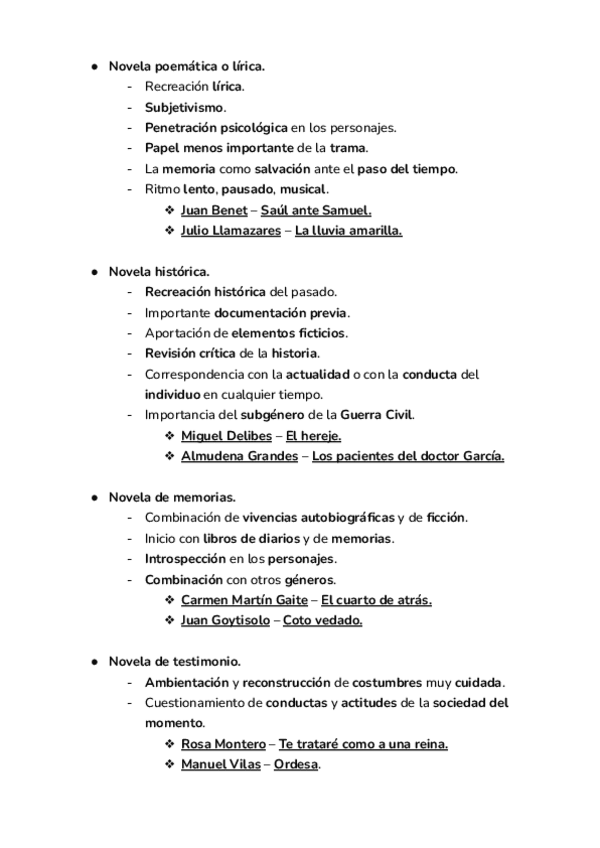 ● Novela poemática o lírica.
- Recreación lírica.
- Subjetivismo.
- Penetración psicológica en los personajes.
- Papel menos importante de la trama.
- La memoria como salvación ante el paso del tiempo.
- Ritmo lento, pausado, musical.
❖ Juan Benet – Saúl ante Samuel.
❖ Julio Llamazares – La lluvia amarilla.

● Novela histórica.
- Recreación histórica del pasado.
- Importante documentación previa.
- Aportación de elementos ficticios.
- Revisión crítica de la historia.
- Correspondencia con la actualidad o con la conducta del individuo en cualquier tiempo.
- Importancia del subgénero de la Guerra Civil.
❖ Miguel Delibes – El hereje.
❖ Almudena Grandes – Los pacientes del doctor García.

● Novela de memorias.
- Combinación de vivencias autobiográficas y de ficción.
- Inicio con libros de diarios y de memorias.
- Introspección en los personajes.
- Combinación con otros géneros.
❖ Carmen Martín Gaite – El cuarto de atrás.
❖ Juan Goytisolo – Coto vedado.

● Novela de testimonio.
- Ambientación y reconstrucción de costumbres muy cuidada.
- Cuestionamiento de conductas y actitudes de la sociedad del momento.
❖ Rosa Montero – Te trataré como a una reina.
❖ Manuel Vilas – Ordesa.